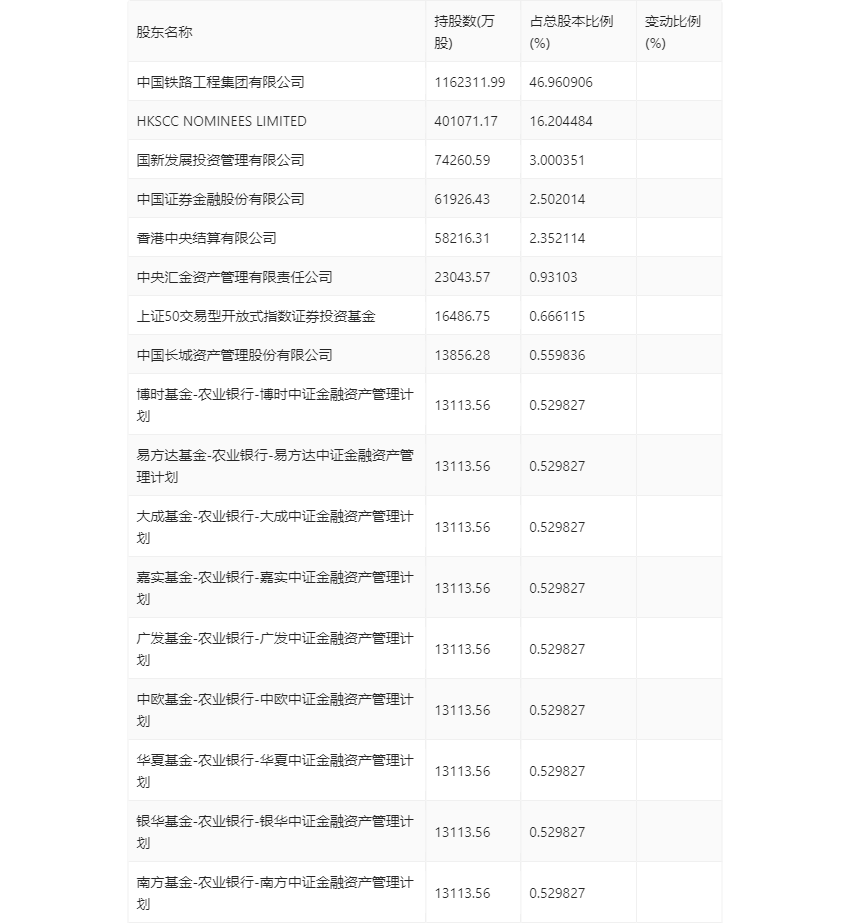 | 股东名称 | 持股数(万股) | 占总股本比例(%) | 变动比例(%) |
|---|---|---|---|
| 中国铁路工程集团有限公司 | 1162311.99 | 46.960906 | |
| HKSCC NOMINEES LIMITED | 401071.17 | 16.204484 | |
| 国新发展投资管理有限公司 | 74260.59 | 3.000351 | |
| 中国证券金融股份有限公司 | 61926.43 | 2.502014 | |
| 香港中央结算有限公司 | 58216.31 | 2.352114 | |
| 中央汇金资产管理有限责任公司 | 23043.57 | 0.93103 | |
| 上证50交易型开放式指数证券投资基金 | 16486.75 | 0.666115 | |
| 中国长城资产管理股份有限公司 | 13856.28 | 0.559836 | |
| 博时基金-农业银行-博时中证金融资产管理计划 | 13113.56 | 0.529827 | |
| 易方达基金-农业银行-易方达中证金融资产管理计划 | 13113.56 | 0.529827 | |
| 大成基金-农业银行-大成中证金融资产管理计划 | 13113.56 | 0.529827 | |
| 嘉实基金-农业银行-嘉实中证金融资产管理计划 | 13113.56 | 0.529827 | |
| 广发基金-农业银行-广发中证金融资产管理计划 | 13113.56 | 0.529827 | |
| 中欧基金-农业银行-中欧中证金融资产管理计划 | 13113.56 | 0.529827 | |
| 华夏基金-农业银行-华夏中证金融资产管理计划 | 13113.56 | 0.529827 | |
| 银华基金-农业银行-银华中证金融资产管理计划 | 13113.56 | 0.529827 | |
| 南方基金-农业银行-南方中证金融资产管理计划 | 13113.56 | 0.529827 | |